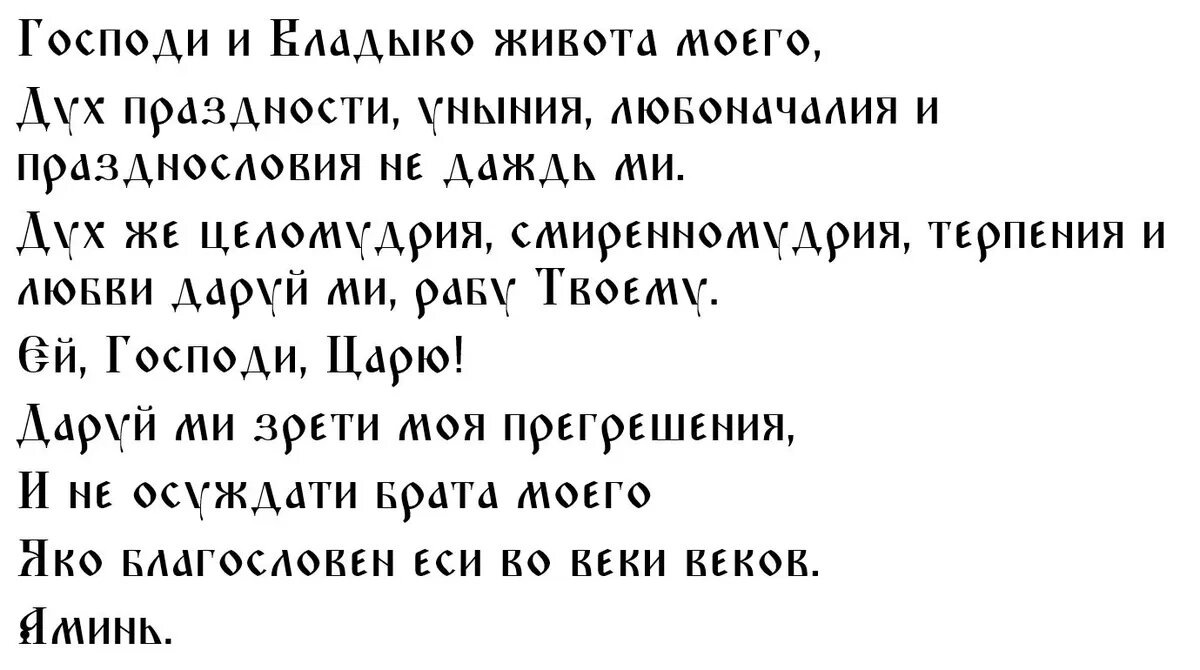 Господи и Владыко живота моего,

Дух праздности, уныния, любоначалия и празднословия не даждь ми.

Дух же целомудрия, смиренномудрия, терпения и любви даруй ми, рабу Твоему.

Ей, Господи, Царю!

Даруй ми зрети моя прегрешения,

И не осуждати брата моего

Яко благословен еси во веки веков.

Аминь.